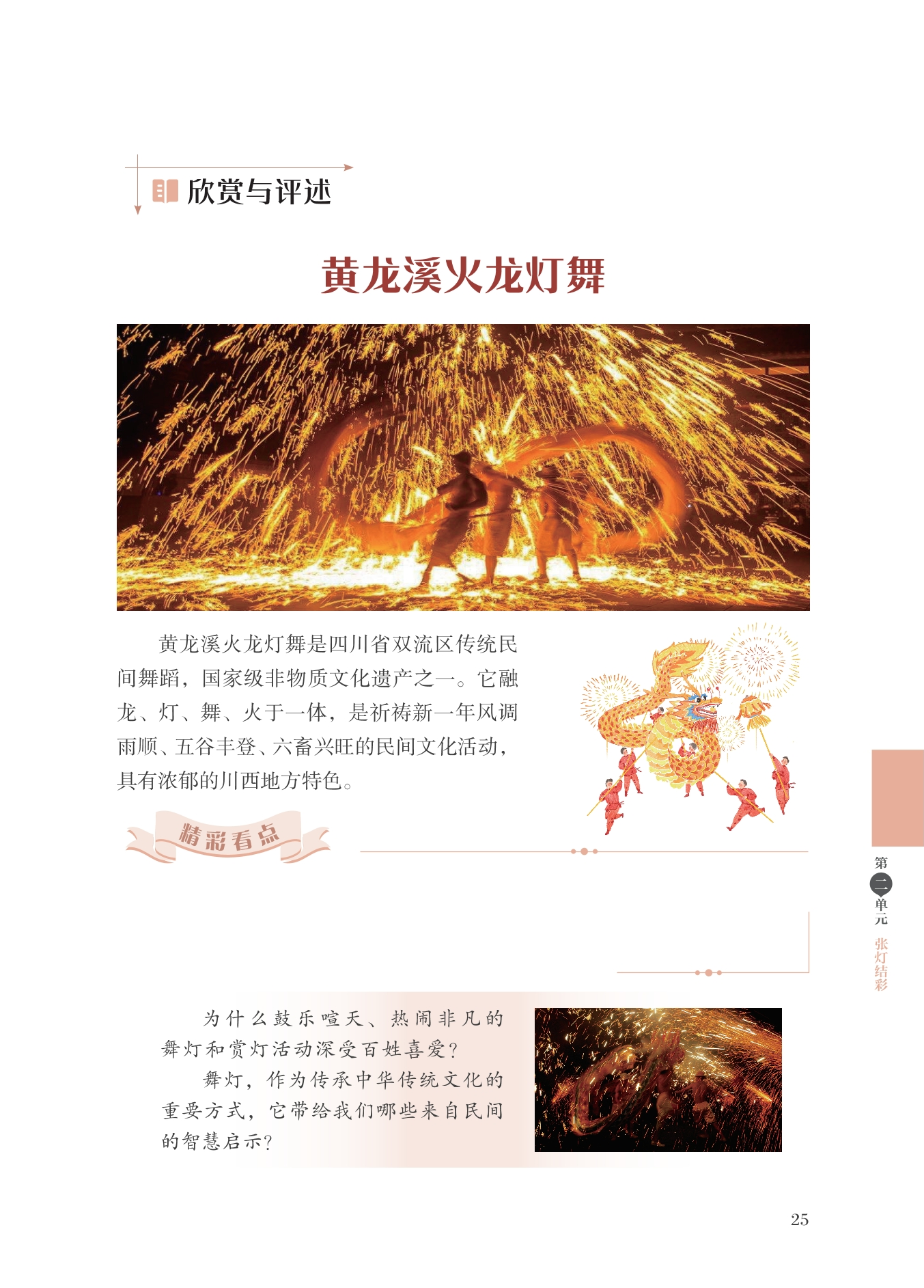 欣赏与评述

黄龙溪火龙灯舞

黄龙溪火龙灯舞是四川省双流区传统民间舞蹈，国家级非物质文化遗产之一。它融龙、灯、舞、火于一体，是祈祷新一年风调雨顺、五谷丰登、六畜兴旺的民间文化活动，具有浓郁的川西地方特色。

精彩看点

为什么鼓乐喧天、热闹非凡的舞灯和赏灯活动深受百姓喜爱？

舞灯，作为传承中华传统文化的重要方式，它带给我们哪些来自民间的智慧启示？

第二单元 张灯结彩

25